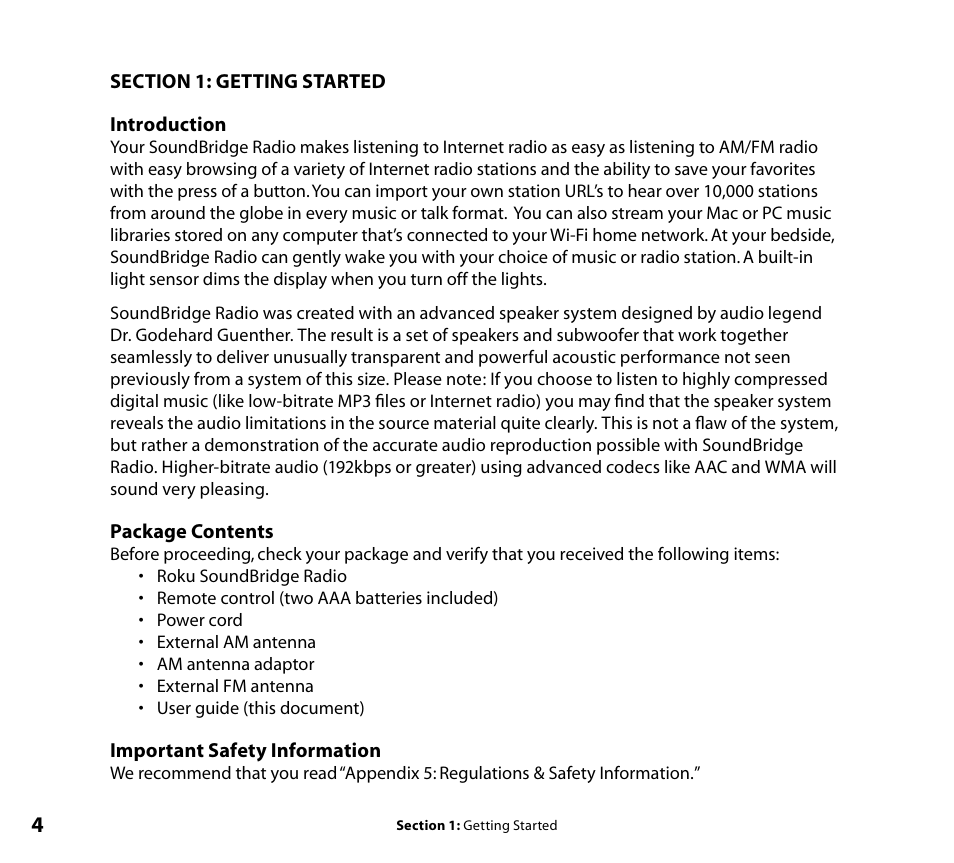 SECTION 1: GETTING STARTED

Introduction
Your SoundBridge Radio makes listening to Internet radio as easy as listening to AM/FM radio with easy browsing of a variety of Internet radio stations and the ability to save your favorites with the press of a button. You can import your own station URL's to hear over 10,000 stations from around the globe in every music or talk format. You can also stream your Mac or PC music libraries stored on any computer that's connected to your Wi-Fi home network. At your bedside, SoundBridge Radio can gently wake you with your choice of music or radio station. A built-in light sensor dims the display when you turn off the lights.

SoundBridge Radio was created with an advanced speaker system designed by audio legend Dr. Godehard Guenther. The result is a set of speakers and subwoofer that work together seamlessly to deliver unusually transparent and powerful acoustic performance not seen previously from a system of this size. Please note: If you choose to listen to highly compressed digital music (like low-bitrate MP3 files or Internet radio) you may find that the speaker system reveals the audio limitations in the source material quite clearly. This is not a flaw of the system, but rather a demonstration of the accurate audio reproduction possible with SoundBridge Radio. Higher-bitrate audio (192kbps or greater) using advanced codecs like AAC and WMA will sound very pleasing.

Package Contents
Before proceeding, check your package and verify that you received the following items:
• Roku SoundBridge Radio
• Remote control (two AAA batteries included)
• Power cord
• External AM antenna
• AM antenna adaptor
• External FM antenna
• User guide (this document)

Important Safety Information
We recommend that you read "Appendix 5: Regulations & Safety Information."

4 Section 1: Getting Started